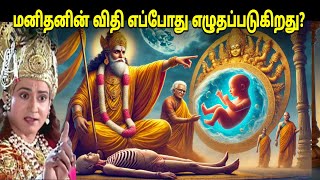 மனிதனின் விதி எப்போது எழுதப்படுகிறது?